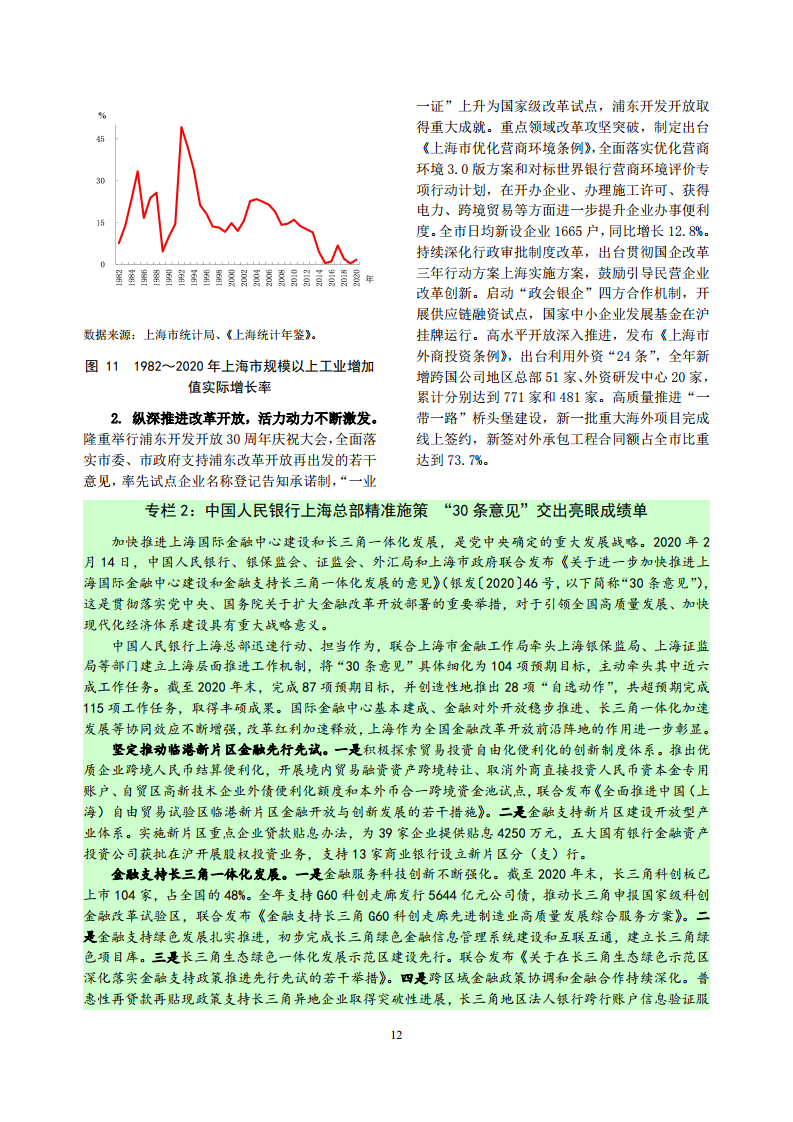 %

45

30

15

0

1982 1984 1986 1988 1990 1992 1994 1996 1998 2000 2002 2004 2006 2008 2010 2012 2014 2016 2018 2020 年

数据来源：上海市统计局、《上海统计年鉴》。

图 11 1982～2020 年上海市规模以上工业增加值实际增长率

2. 纵深推进改革开放，活力动力不断激发。隆重举行浦东开发开放 30 周年庆祝大会，全面落实市委、市政府支持浦东改革开放再出发的若干意见，率先试点企业名称登记告知承诺制，“一业一证”上升为国家级改革试点，浦东开发开放取得重大成就。重点领域改革攻坚突破，制定出台《上海市优化营商环境条例》，全面落实优化营商环境 3.0 版方案和对标世界银行营商环境评价专项行动计划，在开办企业、办理施工许可、获得电力、跨境贸易等方面进一步提升企业办事便利度，全市日均新设企业 1665 户，同比增长 12.8%。持续深化行政审批制度改革，出台贯彻国企改革三年行动方案上海实施方案，鼓励引导民营企业改革创新。启动“政会银企”四方合作机制，开展供应链融资试点，国家中小企业发展基金在沪挂牌运行。高水平开放深入推进，发布《上海市外商投资条例》，出台利用外资“24 条”，全年新增跨国公司地区总部 51 家、外资研发中心 20 家，累计分别达到 771 家和 481 家。高质量推进“一带一路”桥头堡建设，新一批重大海外项目完成线上签约，新签对外承包工程合同额占全市比重达到 73.7%。

专栏 2：中国人民银行上海总部精准施策 “30 条意见”交出亮眼成绩单

加快推进上海国际金融中心建设和长三角一体化发展，是党中央确定的重大发展战略。2020 年 2 月 14 日，中国人民银行、银保监会、证监会、外汇局和上海市政府联合发布《关于进一步加快推进上海国际金融中心建设和金融支持长三角一体化发展的意见》(银发〔2020〕46 号，以下简称“30 条意见”)，这是贯彻落实党中央、国务院关于扩大金融改革开放部署的重要举措，对于引领全国高质量发展、加快现代化经济体系建设具有重大战略意义。

中国人民银行上海总部迅速行动、担当作为，联合上海市金融工作局牵头上海银保监局、上海证监局等部门建立上海层面推进工作机制，将“30 条意见”具体细化为 104 项预期目标，主动牵头其中近六成工作任务。截至 2020 年末，完成 87 项预期目标，并创造性地推出 28 项“自选动作”，共超预期完成 115 项工作任务，取得丰硕成果。国际金融中心基本建成、金融对外开放稳步推进、长三角一体化加速发展等协同效应不断增强，改革红利加速释放，上海作为全国金融改革开放前沿阵地的作用进一步彰显。

坚定推动临港新片区金融先行先试。一是积极探索贸易投资自由化便利化的创新制度体系。推出优质企业跨境人民币结算便利化，开展境内贸易融资资产跨境转让、取消外商直接投资人民币资本金专用账户、自贸区高新技术企业外债便利化额度和本外币合一跨境资金池试点，联合发布《全面推进中国（上海）自由贸易试验区临港新片区金融开放与创新发展的若干措施》。二是金融支持新片区建设开放型产业体系。实施新片区重点企业贷款贴息办法，为 39 家企业提供贴息 4250 万元，五大国有银行金融资产投资公司获批在沪开展股权投资业务，支持 13 家商业银行设立新片区分（支）行。

金融支持长三角一体化发展。一是金融服务科技创新不断强化。截至 2020 年末，长三角科创板已上市 104 家，占全国的 48%。全年支持 G60 科创走廊发行 5644 亿元公司债，推动长三角申报国家级科创金融改革试验区，联合发布《金融支持长三角 G60 科创走廊先进制造业高质量发展综合服务方案》。二是金融支持绿色发展扎实推进，初步完成长三角绿色金融信息管理系统建设和互联互通，建立长三角绿色项目库。三是长三角生态绿色一体化发展示范区建设先行。联合发布《关于在长三角生态绿色示范区深化落实金融支持政策推进先行先试的若干举措》。四是跨区域金融政策协调和金融合作持续深化。普惠性再贷款再贴现政策支持长三角异地企业取得突破性进展，长三角地区法人银行跨行账户信息验证服

12